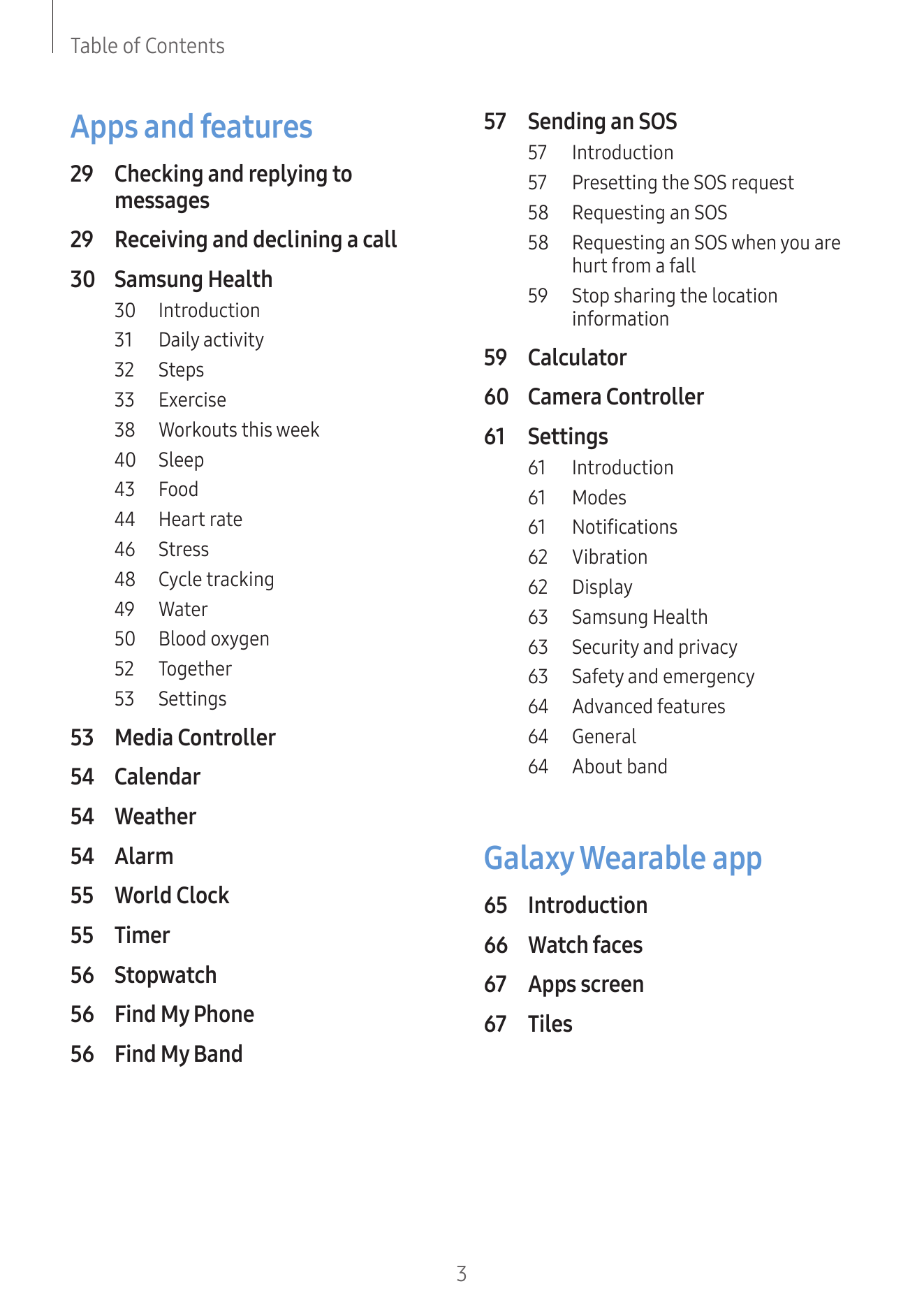 Table of Contents

Apps and features

29 Checking and replying to messages

29 Receiving and declining a call

30 Samsung Health

30 Introduction

31 Daily activity

32 Steps

33 Exercise

38 Workouts this week

40 Sleep

43 Food

44 Heart rate

46 Stress

48 Cycle tracking

49 Water

50 Blood oxygen

52 Together

53 Settings

53 Media Controller

54 Calendar

54 Weather

54 Alarm

55 World Clock

55 Timer

56 Stopwatch

56 Find My Phone

56 Find My Band

57 Sending an SOS

57 Introduction

57 Presetting the SOS request

58 Requesting an SOS

58 Requesting an SOS when you are hurt from a fall

59 Stop sharing the location information

59 Calculator

60 Camera Controller

61 Settings

61 Introduction

61 Modes

61 Notifications

62 Vibration

62 Display

63 Samsung Health

63 Security and privacy

63 Safety and emergency

64 Advanced features

64 General

64 About band

Galaxy Wearable app

65 Introduction

66 Watch faces

67 Apps screen

67 Tiles

3